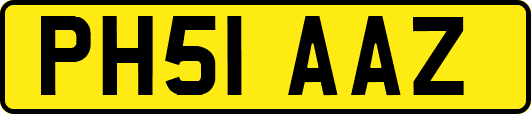 PH51 AAZ